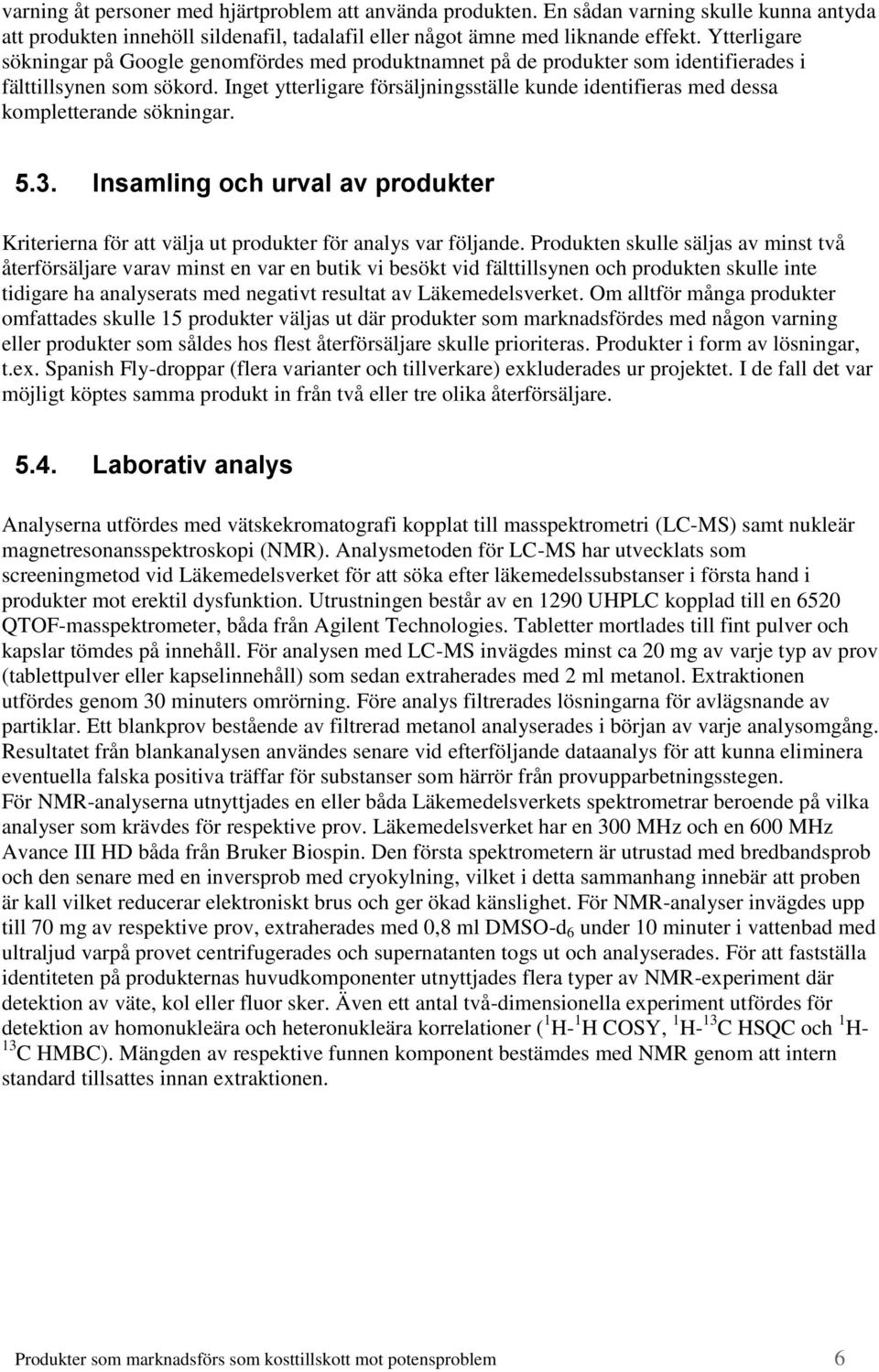 varning åt personer med hjärtproblem att använda produkten. En sådan varning skulle kunna antyda att produkten innehöll sildenafil, tadalafil eller något ämne med liknande effekt. Ytterligare sökningar på Google genomfördes med produktnamnet på de produkter som identifierades i fälttillsynen som sökord. Inget ytterligare försäljningsställe kunde identifieras med dessa kompletterande sökningar.

5.3. Insamling och urval av produkter

Kriterierna för att välja ut produkter för analys var följande. Produkten skulle säljas av minst två återförsäljare varav minst en var en butik vi besökt vid fälttillsynen och produkten skulle inte tidigare ha analyserats med negativt resultat av Läkemedelsverket. Om alltför många produkter omfattades skulle 15 produkter väljas ut där produkter som marknadsfördes med någon varning eller produkter som såldes hos flest återförsäljare skulle prioriteras. Produkter i form av lösningar, t.ex. Spanish Fly-droppar (flera varianter och tillverkare) exkluderades ur projektet. I de fall det var möjligt köptes samma produkt in från två eller tre olika återförsäljare.

5.4. Laborativ analys

Analyserna utfördes med vätskekromatografi kopplat till masspektrometri (LC-MS) samt nukleär magnetresonansspektroskopi (NMR). Analysmetoden för LC-MS har utvecklats som screeningmetod vid Läkemedelsverket för att söka efter läkemedelssubstanser i första hand i produkter mot erektil dysfunktion. Utrustningen består av en 1290 UHPLC kopplad till en 6520 QTOF-masspektrometer, båda från Agilent Technologies. Tabletter mortlades till fint pulver och kapslar tömdes på innehåll. För analysen med LC-MS invägdes minst ca 20 mg av varje typ av prov (tablettpulver eller kapselinnehåll) som sedan extraherades med 2 ml metanol. Extraktionen utfördes genom 30 minuters omrörning. Före analys filtrerades lösningarna för avlägsnande av partiklar. Ett blankprov bestående av filtrerad metanol analyserades i början av varje analysomgång. Resultatet från blankanalysen användes senare vid efterföljande dataanalys för att kunna eliminera eventuella falska positiva träffar för substanser som härrör från provupparbetningsstegen.
För NMR-analyserna utnyttjades en eller båda Läkemedelsverkets spektrometrar beroende på vilka analyser som krävdes för respektive prov. Läkemedelsverket har en 300 MHz och en 600 MHz Avance III HD båda från Bruker Biospin. Den första spektrometern är utrustad med bredbandsprob och den senare med en inversprob med cryokylning, vilket i detta sammanhang innebär att proben är kall vilket reducerar elektroniskt brus och ger ökad känslighet. För NMR-analyser invägdes upp till 70 mg av respektive prov, extraherades med 0,8 ml DMSO-$d_6$ under 10 minuter i vattenbad med ultraljud varpå provet centrifugerades och supernatanten togs ut och analyserades. För att fastställa identiteten på produkternas huvudkomponenter utnyttjades flera typer av NMR-experiment där detektion av väte, kol eller fluor sker. Även ett antal två-dimensionella experiment utfördes för detektion av homonukleära och heteronukleära korrelationer ($^1$H-$^1$H COSY, $^1$H-$^{13}$C HSQC och $^1$H-$^{13}$C HMBC). Mängden av respektive funnen komponent bestämdes med NMR genom att intern standard tillsattes innan extraktionen.

Produkter som marknadsförs som kosttillskott mot potensproblem 6